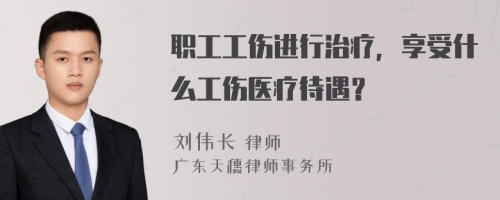 职工工伤进行治疗，享受什么工伤医疗待遇？

刘伟长 律师
广东天穗律师事务所